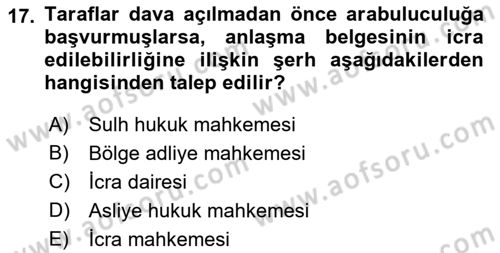 17. Taraflar dava açılmadan önce arabuluculuğa başvurmuşlarsa, anlaşma belgesinin icra edilebilirliğine ilişkin şerh aşağıdakilerden hangisinden talep edilir?

A) Sulh hukuk mahkemesi
B) Bölge adliye mahkemesi
C) İcra dairesi
D) Asliye hukuk mahkemesi
E) İcra mahkemesi

www.aofsoru.com